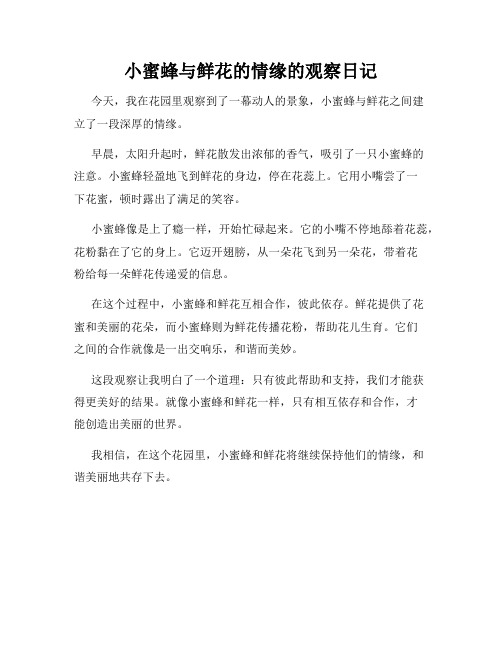 小蜜蜂与鲜花的情缘的观察日记

今天，我在花园里观察到了一幕动人的景象，小蜜蜂与鲜花之间建立了一段深厚的情缘。

早晨，太阳升起时，鲜花散发出浓郁的香气，吸引了一只小蜜蜂的注意。小蜜蜂轻盈地飞到鲜花的身边，停在花蕊上。它用小嘴尝了一下花蜜，顿时露出了满足的笑容。

小蜜蜂像是上了瘾一样，开始忙碌起来。它的小嘴不停地舔着花蕊，花粉黏在了它的身上。它迈开翅膀，从一朵花飞到另一朵花，带着花粉给每一朵鲜花传递爱的信息。

在这个过程中，小蜜蜂和鲜花互相合作，彼此依存。鲜花提供了花蜜和美丽的花朵，而小蜜蜂则为鲜花传播花粉，帮助花儿生育。它们之间的合作就像是一出交响乐，和谐而美妙。

这段观察让我明白了一个道理：只有彼此帮助和支持，我们才能获得更美好的结果。就像小蜜蜂和鲜花一样，只有相互依存和合作，才能创造出美丽的世界。

我相信，在这个花园里，小蜜蜂和鲜花将继续保持他们的情缘，和谐美丽地共存下去。